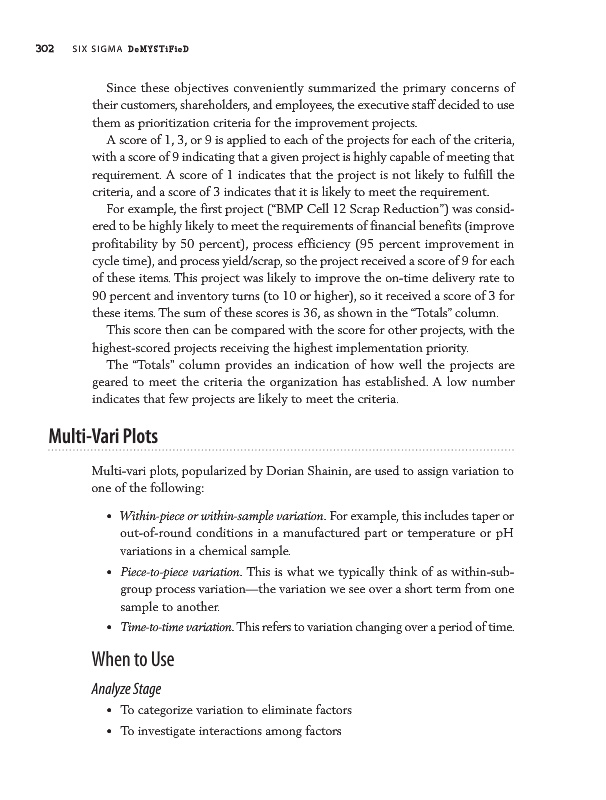 302 SIX SIGMA DeMYSTiFieD

Since these objectives conveniently summarized the primary concerns of their customers, shareholders, and employees, the executive staff decided to use them as prioritization criteria for the improvement projects.

A score of 1, 3, or 9 is applied to each of the projects for each of the criteria, with a score of 9 indicating that a given project is highly capable of meeting that requirement. A score of 1 indicates that the project is not likely to fulfill the criteria, and a score of 3 indicates that it is likely to meet the requirement.

For example, the first project ("BMP Cell 12 Scrap Reduction") was considered to be highly likely to meet the requirements of financial benefits (improve profitability by 50 percent), process efficiency (95 percent improvement in cycle time), and process yield/scrap, so the project received a score of 9 for each of these items. This project was likely to improve the on-time delivery rate to 90 percent and inventory turns (to 10 or higher), so it received a score of 3 for these items. The sum of these scores is 36, as shown in the "Totals" column.

This score then can be compared with the score for other projects, with the highest-scored projects receiving the highest implementation priority.

The "Totals" column provides an indication of how well the projects are geared to meet the criteria the organization has established. A low number indicates that few projects are likely to meet the criteria.

Multi-Vari Plots

Multi-vari plots, popularized by Dorian Shainin, are used to assign variation to one of the following:

• Within-piece or within-sample variation. For example, this includes taper or out-of-round conditions in a manufactured part or temperature or pH variations in a chemical sample.
• Piece-to-piece variation. This is what we typically think of as within-subgroup process variation—the variation we see over a short term from one sample to another.
• Time-to-time variation. This refers to variation changing over a period of time.

When to Use

Analyze Stage

• To categorize variation to eliminate factors
• To investigate interactions among factors